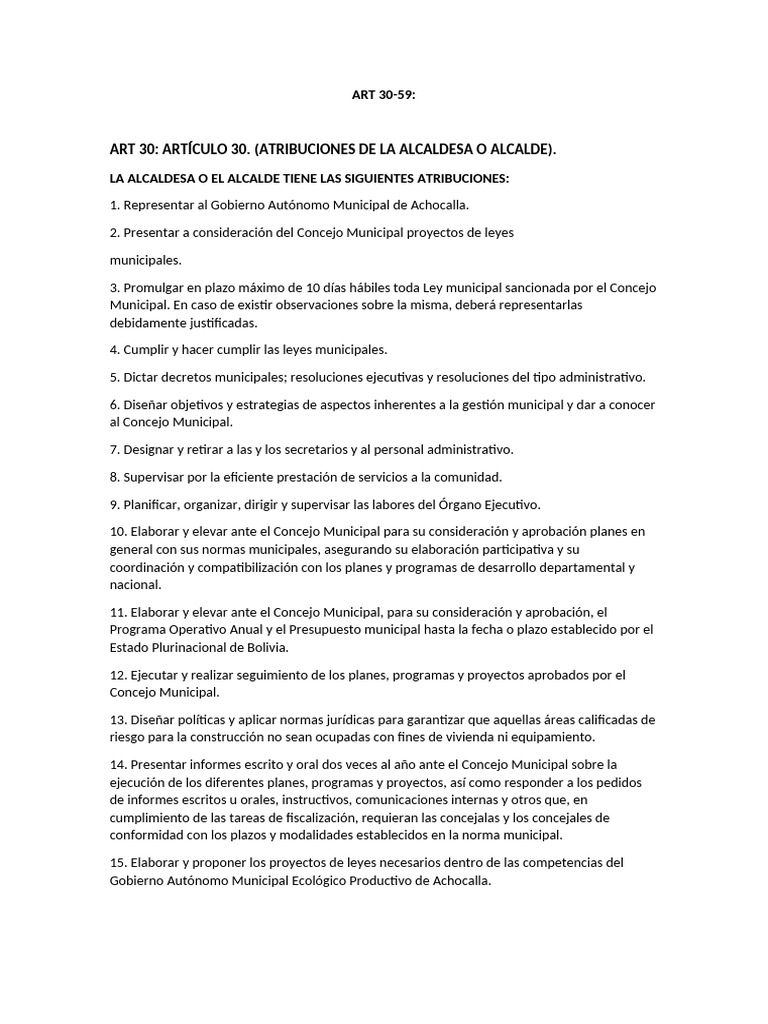 ART 30-59:

ART 30: ARTÍCULO 30. (ATRIBUCIONES DE LA ALCALDESA O ALCALDE).

LA ALCALDESA O EL ALCALDE TIENE LAS SIGUIENTES ATRIBUCIONES:

1. Representar al Gobierno Autónomo Municipal de Achocalla.

2. Presentar a consideración del Concejo Municipal proyectos de leyes

municipales.

3. Promulgar en plazo máximo de 10 días hábiles toda Ley municipal sancionada por el Concejo Municipal. En caso de existir observaciones sobre la misma, deberá representarlas debidamente justificadas.

4. Cumplir y hacer cumplir las leyes municipales.

5. Dictar decretos municipales; resoluciones ejecutivas y resoluciones del tipo administrativo.

6. Diseñar objetivos y estrategias de aspectos inherentes a la gestión municipal y dar a conocer al Concejo Municipal.

7. Designar y retirar a las y los secretarios y al personal administrativo.

8. Supervisar por la eficiente prestación de servicios a la comunidad.

9. Planificar, organizar, dirigir y supervisar las labores del Órgano Ejecutivo.

10. Elaborar y elevar ante el Concejo Municipal para su consideración y aprobación planes en general con sus normas municipales, asegurando su elaboración participativa y su coordinación y compatibilización con los planes y programas de desarrollo departamental y nacional.

11. Elaborar y elevar ante el Concejo Municipal, para su consideración y aprobación, el Programa Operativo Anual y el Presupuesto municipal hasta la fecha o plazo establecido por el Estado Plurinacional de Bolivia.

12. Ejecutar y realizar seguimiento de los planes, programas y proyectos aprobados por el Concejo Municipal.

13. Diseñar políticas y aplicar normas jurídicas para garantizar que aquellas áreas calificadas de riesgo para la construcción no sean ocupadas con fines de vivienda ni equipamiento.

14. Presentar informes escrito y oral dos veces al año ante el Concejo Municipal sobre la ejecución de los diferentes planes, programas y proyectos, así como responder a los pedidos de informes escritos u orales, instructivos, comunicaciones internas y otros que, en cumplimiento de las tareas de fiscalización, requieran las concejalas y los concejales de conformidad con los plazos y modalidades establecidos en la norma municipal.

15. Elaborar y proponer los proyectos de leyes necesarios dentro de las competencias del Gobierno Autónomo Municipal Ecológico Productivo de Achocalla.